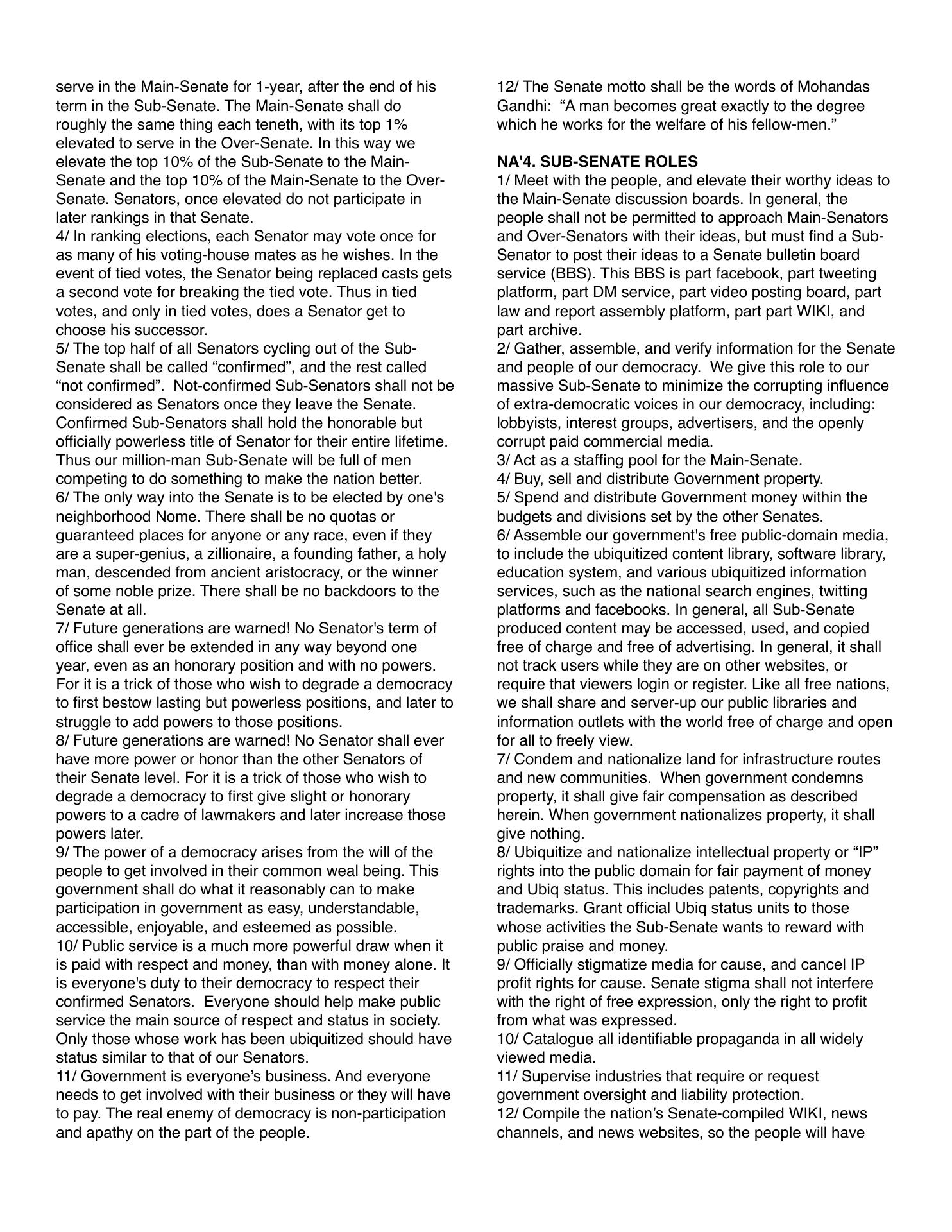 serve in the Main-Senate for 1-year, after the end of his term in the Sub-Senate. The Main-Senate shall do roughly the same thing each teneth, with its top 1% elevated to serve in the Over-Senate. In this way we elevate the top 10% of the Sub-Senate to the Main-Senate and the top 10% of the Main-Senate to the Over-Senate. Senators, once elevated do not participate in later rankings in that Senate.
4/ In ranking elections, each Senator may vote once for as many of his voting-house mates as he wishes. In the event of tied votes, the Senator being replaced casts gets a second vote for breaking the tied vote. Thus in tied votes, and only in tied votes, does a Senator get to choose his successor.
5/ The top half of all Senators cycling out of the Sub-Senate shall be called “confirmed”, and the rest called “not confirmed”. Not-confirmed Sub-Senators shall not be considered as Senators once they leave the Senate. Confirmed Sub-Senators shall hold the honorable but officially powerless title of Senator for their entire lifetime. Thus our million-man Sub-Senate will be full of men competing to do something to make the nation better.
6/ The only way into the Senate is to be elected by one's neighborhood Nome. There shall be no quotas or guaranteed places for anyone or any race, even if they are a super-genius, a zillionaire, a founding father, a holy man, descended from ancient aristocracy, or the winner of some noble prize. There shall be no backdoors to the Senate at all.
7/ Future generations are warned! No Senator's term of office shall ever be extended in any way beyond one year, even as an honorary position and with no powers. For it is a trick of those who wish to degrade a democracy to first bestow lasting but powerless positions, and later to struggle to add powers to those positions.
8/ Future generations are warned! No Senator shall ever have more power or honor than the other Senators of their Senate level. For it is a trick of those who wish to degrade a democracy to first give slight or honorary powers to a cadre of lawmakers and later increase those powers later.
9/ The power of a democracy arises from the will of the people to get involved in their common weal being. This government shall do what it reasonably can to make participation in government as easy, understandable, accessible, enjoyable, and esteemed as possible.
10/ Public service is a much more powerful draw when it is paid with respect and money, than with money alone. It is everyone's duty to their democracy to respect their confirmed Senators. Everyone should help make public service the main source of respect and status in society. Only those whose work has been ubiquitized should have status similar to that of our Senators.
11/ Government is everyone’s business. And everyone needs to get involved with their business or they will have to pay. The real enemy of democracy is non-participation and apathy on the part of the people.
12/ The Senate motto shall be the words of Mohandas Gandhi: “A man becomes great exactly to the degree which he works for the welfare of his fellow-men.”

NA'4. SUB-SENATE ROLES
1/ Meet with the people, and elevate their worthy ideas to the Main-Senate discussion boards. In general, the people shall not be permitted to approach Main-Senators and Over-Senators with their ideas, but must find a Sub-Senator to post their ideas to a Senate bulletin board service (BBS). This BBS is part facebook, part tweeting platform, part DM service, part video posting board, part law and report assembly platform, part part WIKI, and part archive.
2/ Gather, assemble, and verify information for the Senate and people of our democracy. We give this role to our massive Sub-Senate to minimize the corrupting influence of extra-democratic voices in our democracy, including: lobbyists, interest groups, advertisers, and the openly corrupt paid commercial media.
3/ Act as a staffing pool for the Main-Senate.
4/ Buy, sell and distribute Government property.
5/ Spend and distribute Government money within the budgets and divisions set by the other Senates.
6/ Assemble our government's free public-domain media, to include the ubiquitized content library, software library, education system, and various ubiquitized information services, such as the national search engines, twitting platforms and facebooks. In general, all Sub-Senate produced content may be accessed, used, and copied free of charge and free of advertising. In general, it shall not track users while they are on other websites, or require that viewers login or register. Like all free nations, we shall share and server-up our public libraries and information outlets with the world free of charge and open for all to freely view.
7/ Condem and nationalize land for infrastructure routes and new communities. When government condemns property, it shall give fair compensation as described herein. When government nationalizes property, it shall give nothing.
8/ Ubiquitize and nationalize intellectual property or “IP” rights into the public domain for fair payment of money and Ubiq status. This includes patents, copyrights and trademarks. Grant official Ubiq status units to those whose activities the Sub-Senate wants to reward with public praise and money.
9/ Officially stigmatize media for cause, and cancel IP profit rights for cause. Senate stigma shall not interfere with the right of free expression, only the right to profit from what was expressed.
10/ Catalogue all identifiable propaganda in all widely viewed media.
11/ Supervise industries that require or request government oversight and liability protection.
12/ Compile the nation’s Senate-compiled WIKI, news channels, and news websites, so the people will have